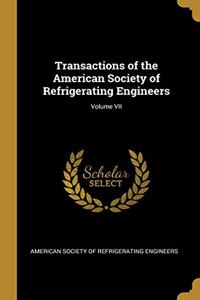 Transactions of the American Society of Refrigerating Engineers

Volume VII

Scholar SELECT

AMERICAN SOCIETY OF REFRIGERATING ENGINEERS